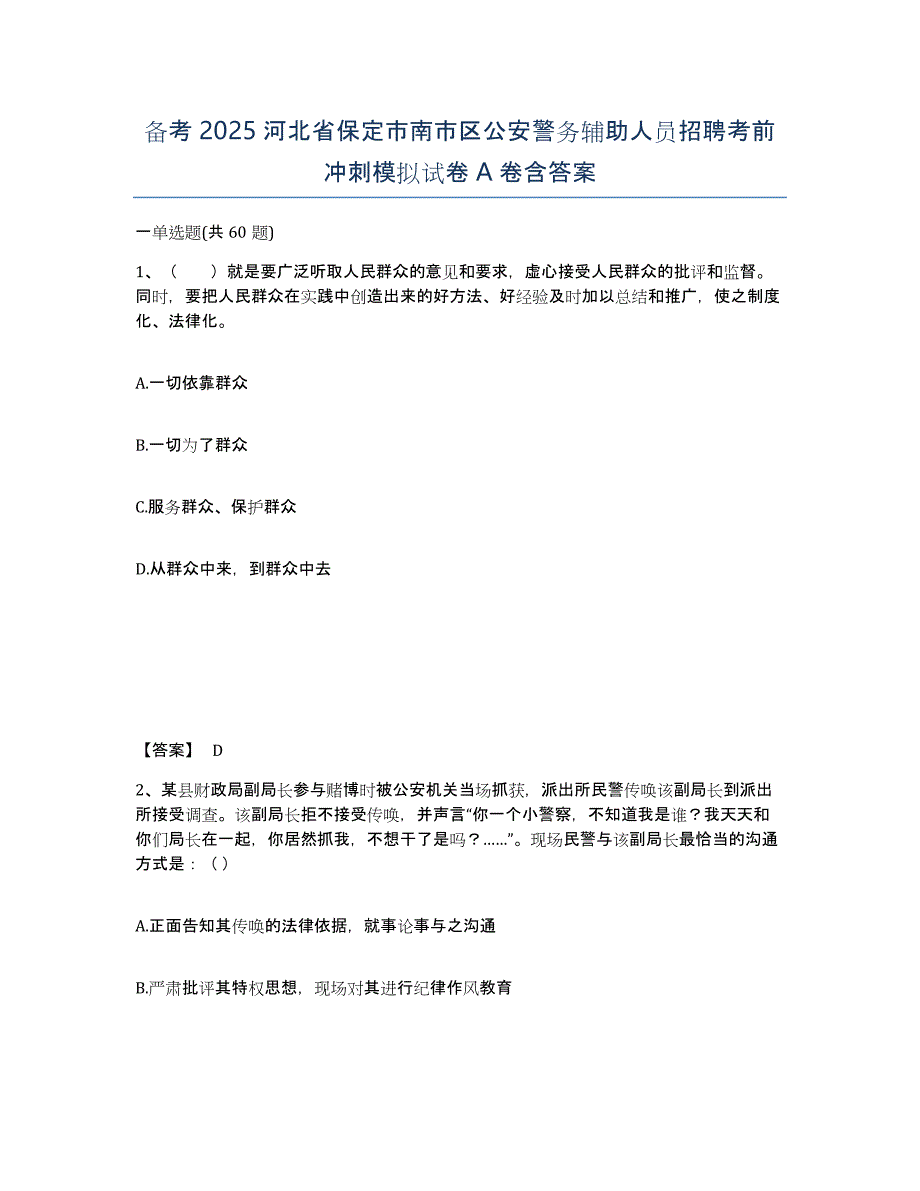 备考 2025 河北省保定市南市区公安警务辅助人员招聘考前冲刺模拟试卷 A 卷含答案

一单选题(共 60 题)

1、（　　）就是要广泛听取人民群众的意见和要求，虚心接受人民群众的批评和监督。同时，要把人民群众在实践中创造出来的好方法、好经验及时加以总结和推广，使之制度化、法律化。

A.一切依靠群众

B.一切为了群众

C.服务群众、保护群众

D.从群众中来，到群众中去

【答案】 D

2、某县财政局副局长参与赌博时被公安机关当场抓获，派出所民警传唤该副局长到派出所接受调查。该副局长拒不接受传唤，并声言“你一个小警察，不知道我是谁？我天天和你们局长在一起，你居然抓我，不想干了是吗？......”。现场民警与该副局长最恰当的沟通方式是：（）

A.正面告知其传唤的法律依据，就事论事与之沟通

B.严肃批评其特权思想，现场对其进行纪律作风教育